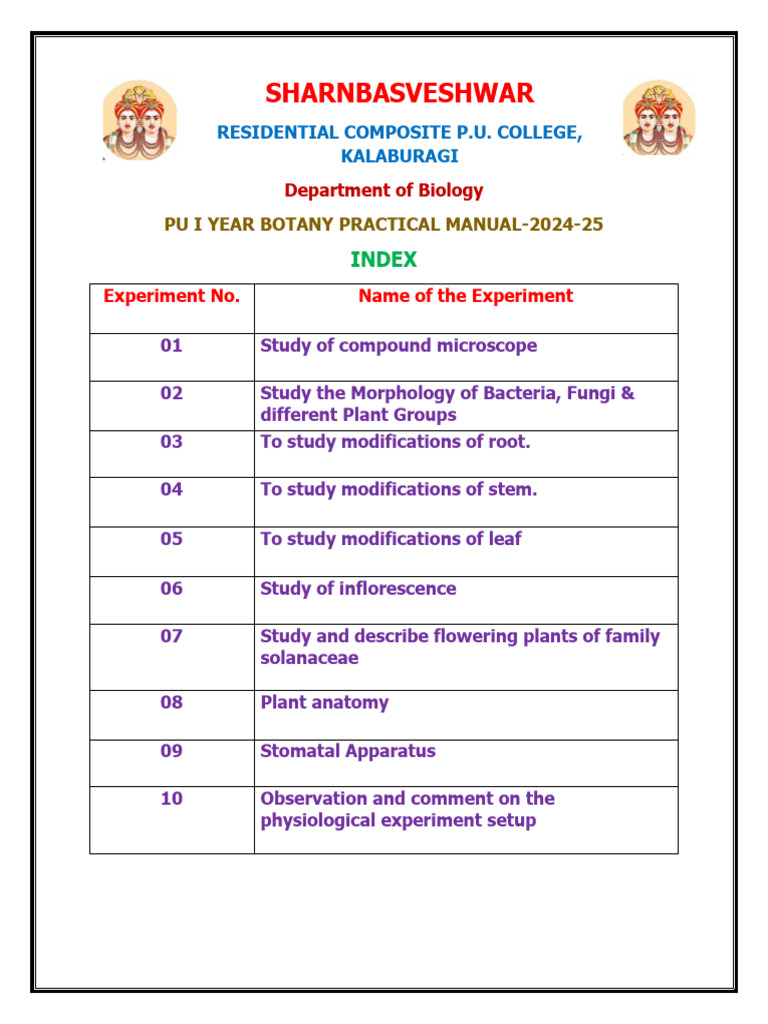 SHARNBASVESHWAR

RESIDENTIAL COMPOSITE P.U. COLLEGE, KALABURAGI

Department of Biology

PU I YEAR BOTANY PRACTICAL MANUAL-2024-25

INDEX

| Experiment No. | Name of the Experiment |
|---|---|
| 01 | Study of compound microscope |
| 02 | Study the Morphology of Bacteria, Fungi & different Plant Groups |
| 03 | To study modifications of root. |
| 04 | To study modifications of stem. |
| 05 | To study modifications of leaf |
| 06 | Study of inflorescence |
| 07 | Study and describe flowering plants of family solanaceae |
| 08 | Plant anatomy |
| 09 | Stomatal Apparatus |
| 10 | Observation and comment on the physiological experiment setup |